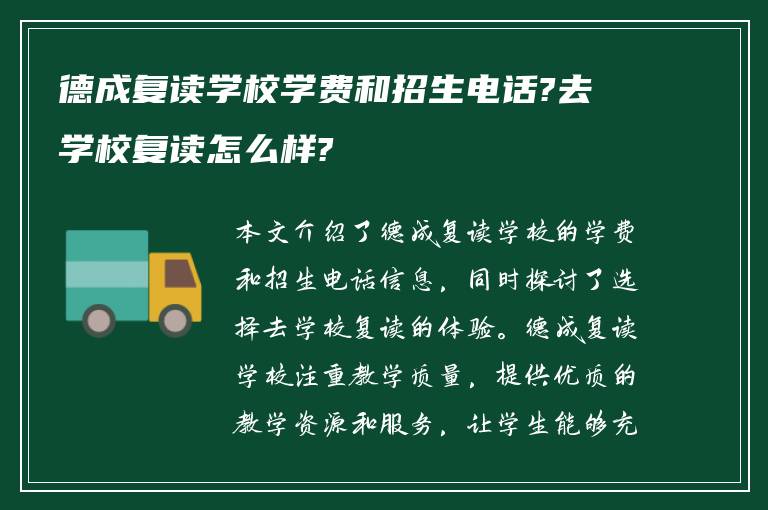 德成复读学校学费和招生电话?去学校复读怎么样?

本文介绍了德成复读学校的学费和招生电话信息，同时探讨了选择去学校复读的体验。德成复读学校注重教学质量，提供优质的教学资源和服务，让学生能够充